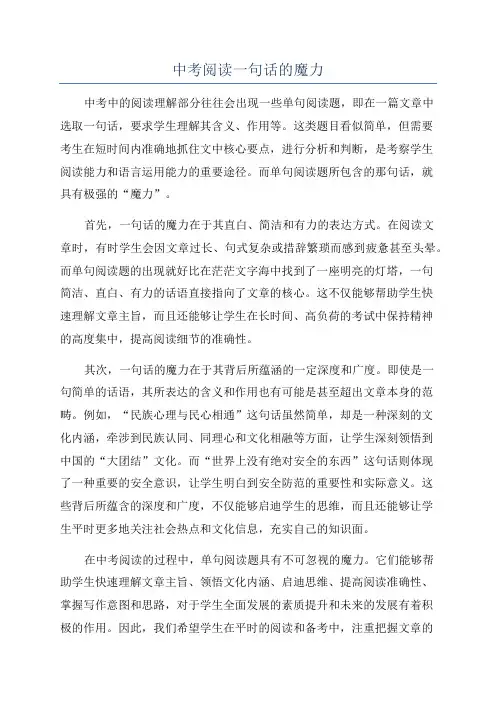 中考阅读一句话的魔力

中考中的阅读理解部分往往会出现一些单句阅读题，即在一篇文章中选取一句话，要求学生理解其含义、作用等。这类题目看似简单，但需要考生在短时间内准确地抓住文中核心要点，进行分析和判断，是考察学生阅读能力和语言运用能力的重要途径。而单句阅读题所包含的那句话，就具有极强的“魔力”。

首先，一句话的魔力在于其直白、简洁和有力的表达方式。在阅读文章时，有时学生会因文章过长、句式复杂或措辞繁琐而感到疲惫甚至头晕。而单句阅读题的出现就好比在茫茫文字海中找到了一座明亮的灯塔，一句简洁、直白、有力的话语直接指向了文章的核心。这不仅能够帮助学生快速理解文章主旨，而且还能够让学生在长时间、高负荷的考试中保持精神的高度集中，提高阅读细节的准确性。

其次，一句话的魔力在于其背后所蕴涵的一定深度和广度。即使是一句简单的话语，其所表达的含义和作用也有可能是甚至超出文章本身的范畴。例如，“民族心理与民心相通”这句话虽然简单，却是一种深刻的文化内涵，牵涉到民族认同、同理心和文化相融等方面，让学生深刻领悟到中国的“大团结”文化。而“世界上没有绝对安全的东西”这句话则体现了一种重要的安全意识，让学生明白到安全防范的重要性和实际意义。这些背后所蕴含的深度和广度，不仅能够启迪学生的思维，而且还能够让学生平时更多地关注社会热点和文化信息，充实自己的知识面。

在中考阅读的过程中，单句阅读题具有不可忽视的魔力。它们能够帮助学生快速理解文章主旨、领悟文化内涵、启迪思维、提高阅读准确性、掌握写作意图和思路，对于学生全面发展的素质提升和未来的发展有着积极的作用。因此，我们希望学生在平时的阅读和备考中，注重把握文章的